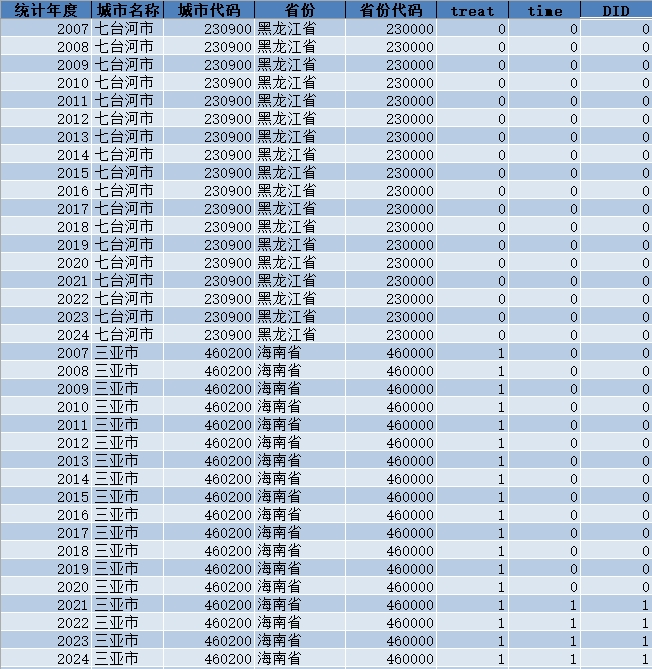 | 统计年度 | 城市名称 | 城市代码 | 省份 | 省份代码 | treat | time | DID |
|---|---|---|---|---|---|---|---|
| 2007 | 七台河市 | 230900 | 黑龙江省 | 230000 | 0 | 0 | 0 |
| 2008 | 七台河市 | 230900 | 黑龙江省 | 230000 | 0 | 0 | 0 |
| 2009 | 七台河市 | 230900 | 黑龙江省 | 230000 | 0 | 0 | 0 |
| 2010 | 七台河市 | 230900 | 黑龙江省 | 230000 | 0 | 0 | 0 |
| 2011 | 七台河市 | 230900 | 黑龙江省 | 230000 | 0 | 0 | 0 |
| 2012 | 七台河市 | 230900 | 黑龙江省 | 230000 | 0 | 0 | 0 |
| 2013 | 七台河市 | 230900 | 黑龙江省 | 230000 | 0 | 0 | 0 |
| 2014 | 七台河市 | 230900 | 黑龙江省 | 230000 | 0 | 0 | 0 |
| 2015 | 七台河市 | 230900 | 黑龙江省 | 230000 | 0 | 0 | 0 |
| 2016 | 七台河市 | 230900 | 黑龙江省 | 230000 | 0 | 0 | 0 |
| 2017 | 七台河市 | 230900 | 黑龙江省 | 230000 | 0 | 0 | 0 |
| 2018 | 七台河市 | 230900 | 黑龙江省 | 230000 | 0 | 0 | 0 |
| 2019 | 七台河市 | 230900 | 黑龙江省 | 230000 | 0 | 0 | 0 |
| 2020 | 七台河市 | 230900 | 黑龙江省 | 230000 | 0 | 0 | 0 |
| 2021 | 七台河市 | 230900 | 黑龙江省 | 230000 | 0 | 0 | 0 |
| 2022 | 七台河市 | 230900 | 黑龙江省 | 230000 | 0 | 0 | 0 |
| 2023 | 七台河市 | 230900 | 黑龙江省 | 230000 | 0 | 0 | 0 |
| 2024 | 七台河市 | 230900 | 黑龙江省 | 230000 | 0 | 0 | 0 |
| 2007 | 三亚市 | 460200 | 海南省 | 460000 | 1 | 0 | 0 |
| 2008 | 三亚市 | 460200 | 海南省 | 460000 | 1 | 0 | 0 |
| 2009 | 三亚市 | 460200 | 海南省 | 460000 | 1 | 0 | 0 |
| 2010 | 三亚市 | 460200 | 海南省 | 460000 | 1 | 0 | 0 |
| 2011 | 三亚市 | 460200 | 海南省 | 460000 | 1 | 0 | 0 |
| 2012 | 三亚市 | 460200 | 海南省 | 460000 | 1 | 0 | 0 |
| 2013 | 三亚市 | 460200 | 海南省 | 460000 | 1 | 0 | 0 |
| 2014 | 三亚市 | 460200 | 海南省 | 460000 | 1 | 0 | 0 |
| 2015 | 三亚市 | 460200 | 海南省 | 460000 | 1 | 0 | 0 |
| 2016 | 三亚市 | 460200 | 海南省 | 460000 | 1 | 0 | 0 |
| 2017 | 三亚市 | 460200 | 海南省 | 460000 | 1 | 0 | 0 |
| 2018 | 三亚市 | 460200 | 海南省 | 460000 | 1 | 0 | 0 |
| 2019 | 三亚市 | 460200 | 海南省 | 460000 | 1 | 0 | 0 |
| 2020 | 三亚市 | 460200 | 海南省 | 460000 | 1 | 0 | 0 |
| 2021 | 三亚市 | 460200 | 海南省 | 460000 | 1 | 1 | 1 |
| 2022 | 三亚市 | 460200 | 海南省 | 460000 | 1 | 1 | 1 |
| 2023 | 三亚市 | 460200 | 海南省 | 460000 | 1 | 1 | 1 |
| 2024 | 三亚市 | 460200 | 海南省 | 460000 | 1 | 1 | 1 |